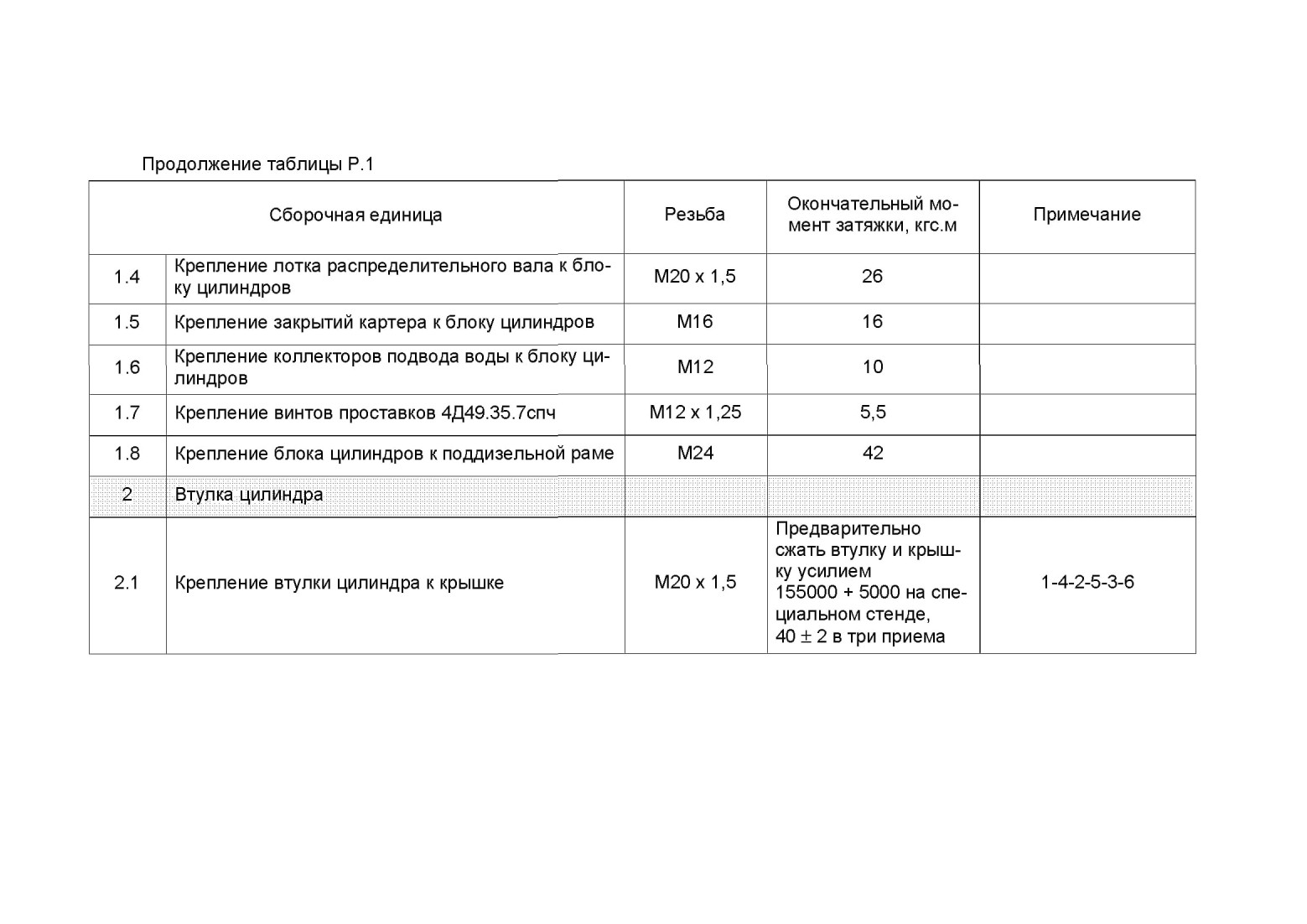 Продолжение таблицы Р.1

| Сборочная единица | | Резьба | Окончательный момент затяжки, кгс.м | Примечание |
|---|---|---|---|---|
| 1.4 | Крепление лотка распределительного вала к блоку цилиндров | М20 х 1,5 | 26 | |
| 1.5 | Крепление закрытий картера к блоку цилиндров | М16 | 16 | |
| 1.6 | Крепление коллекторов подвода воды к блоку цилиндров | М12 | 10 | |
| 1.7 | Крепление винтов проставков 4Д49.35.7спч | М12 х 1,25 | 5,5 | |
| 1.8 | Крепление блока цилиндров к поддизельной раме | М24 | 42 | |
| 2 | Втулка цилиндра | | | |
| 2.1 | Крепление втулки цилиндра к крышке | М20 х 1,5 | Предварительно сжать втулку и крышку усилием 155000 + 5000 на специальном стенде, 40 $\pm$ 2 в три приема | 1-4-2-5-3-6 |